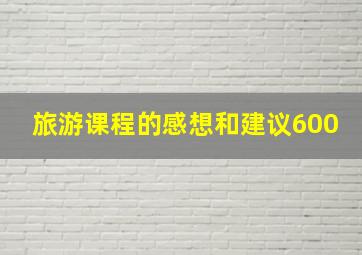 旅游课程的感想和建议600